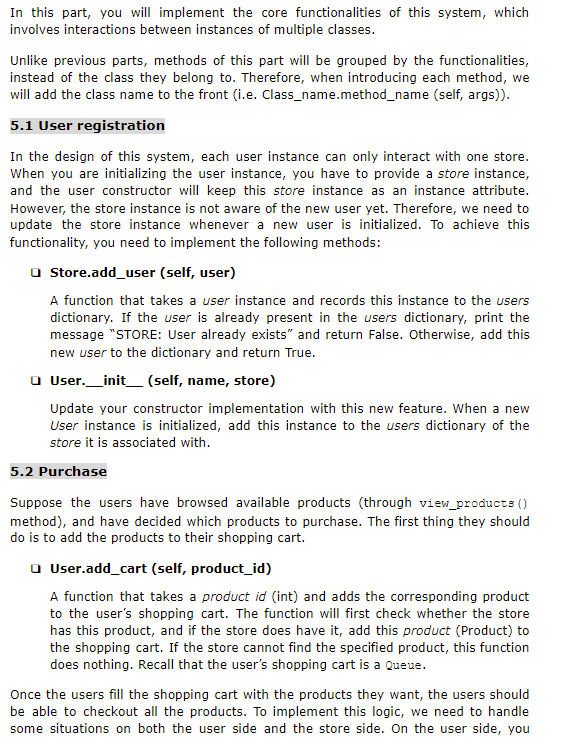 In this part, you will implement the core functionalities of this system, which involves interactions between instances of multiple classes.

Unlike previous parts, methods of this part will be grouped by the functionalities, instead of the class they belong to. Therefore, when introducing each method, we will add the class name to the front (i.e. Class_name.method_name (self, args)).

5.1 User registration

In the design of this system, each user instance can only interact with one store. When you are initializing the user instance, you have to provide a store instance, and the user constructor will keep this store instance as an instance attribute. However, the store instance is not aware of the new user yet. Therefore, we need to update the store instance whenever a new user is initialized. To achieve this functionality, you need to implement the following methods:

❑ Store.add_user (self, user)

A function that takes a user instance and records this instance to the users dictionary. If the user is already present in the users dictionary, print the message "STORE: User already exists" and return False. Otherwise, add this new user to the dictionary and return True.

❑ User.__init__ (self, name, store)

Update your constructor implementation with this new feature. When a new User instance is initialized, add this instance to the users dictionary of the store it is associated with.

5.2 Purchase

Suppose the users have browsed available products (through view_products() method), and have decided which products to purchase. The first thing they should do is to add the products to their shopping cart.

❑ User.add_cart (self, product_id)

A function that takes a product id (int) and adds the corresponding product to the user's shopping cart. The function will first check whether the store has this product, and if the store does have it, add this product (Product) to the shopping cart. If the store cannot find the specified product, this function does nothing. Recall that the user's shopping cart is a Queue.

Once the users fill the shopping cart with the products they want, the users should be able to checkout all the products. To implement this logic, we need to handle some situations on both the user side and the store side. On the user side, you